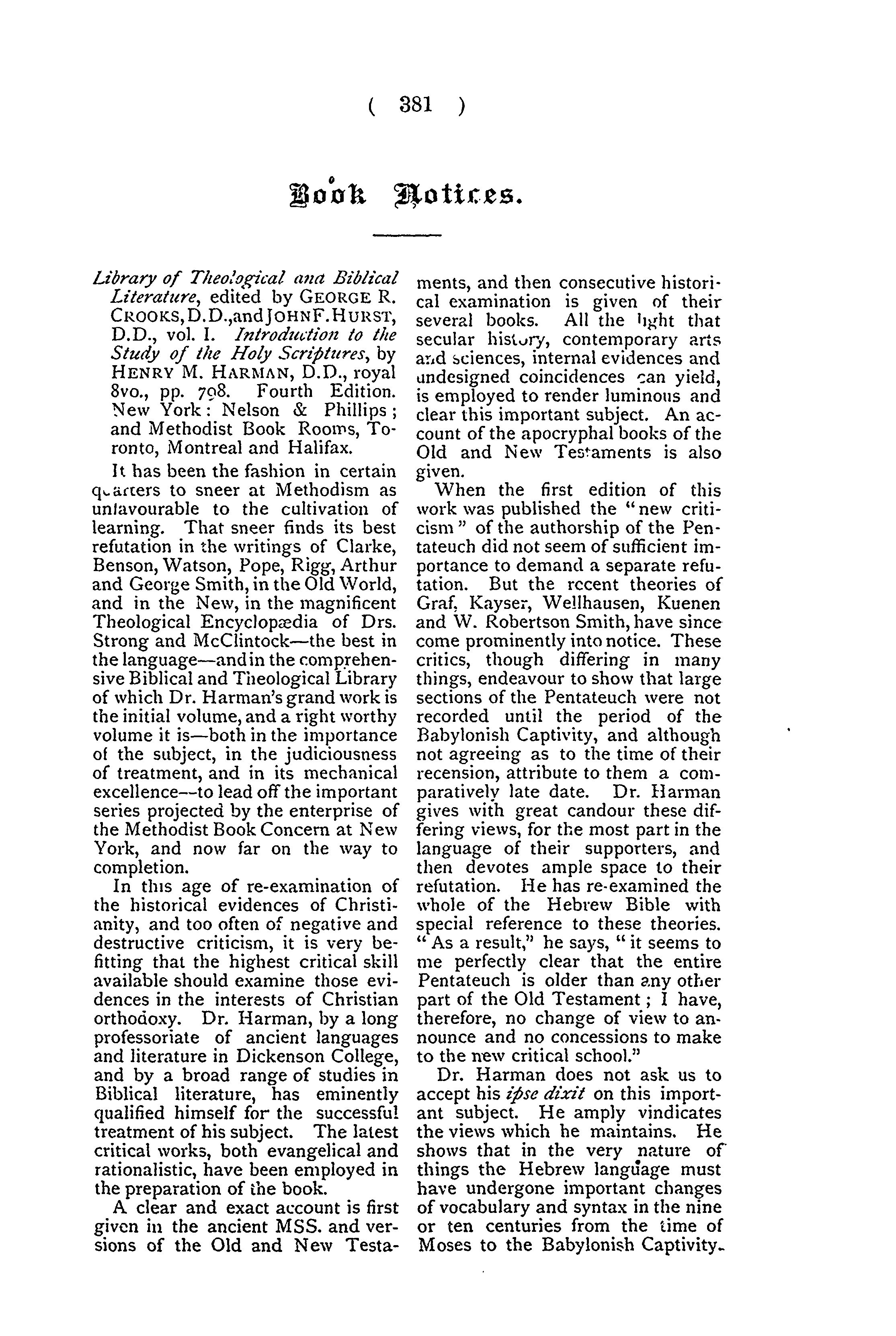 ( 381 )

Book Notices.

Library of Theological and Biblical Literature, edited by GEORGE R. CROOKS, D.D., and JOHN F. HURST, D.D., vol. I. Introduction to the Study of the Holy Scriptures, by HENRY M. HARMAN, D.D., royal 8vo., pp. 798. Fourth Edition. New York: Nelson & Phillips; and Methodist Book Rooms, Toronto, Montreal and Halifax.

It has been the fashion in certain quarters to sneer at Methodism as unfavourable to the cultivation of learning. That sneer finds its best refutation in the writings of Clarke, Benson, Watson, Pope, Rigg, Arthur and George Smith, in the Old World, and in the New, in the magnificent Theological Encyclopædia of Drs. Strong and McClintock—the best in the language—and in the comprehensive Biblical and Theological Library of which Dr. Harman's grand work is the initial volume, and a right worthy volume it is—both in the importance of the subject, in the judiciousness of treatment, and in its mechanical excellence—to lead off the important series projected by the enterprise of the Methodist Book Concern at New York, and now far on the way to completion.

In this age of re-examination of the historical evidences of Christianity, and too often of negative and destructive criticism, it is very befitting that the highest critical skill available should examine those evidences in the interests of Christian orthodoxy. Dr. Harman, by a long professoriate of ancient languages and literature in Dickenson College, and by a broad range of studies in Biblical literature, has eminently qualified himself for the successful treatment of his subject. The latest critical works, both evangelical and rationalistic, have been employed in the preparation of the book.

A clear and exact account is first given in the ancient MSS. and versions of the Old and New Testaments, and then consecutive historical examination is given of their several books. All the light that secular history, contemporary arts and sciences, internal evidences and undesigned coincidences can yield, is employed to render luminous and clear this important subject. An account of the apocryphal books of the Old and New Testaments is also given.

When the first edition of this work was published the "new criticism" of the authorship of the Pentateuch did not seem of sufficient importance to demand a separate refutation. But the recent theories of Graf, Kayser, Wellhausen, Kuenen and W. Robertson Smith, have since come prominently into notice. These critics, though differing in many things, endeavour to show that large sections of the Pentateuch were not recorded until the period of the Babylonish Captivity, and although not agreeing as to the time of their recension, attribute to them a comparatively late date. Dr. Harman gives with great candour these differing views, for the most part in the language of their supporters, and then devotes ample space to their refutation. He has re-examined the whole of the Hebrew Bible with special reference to these theories. "As a result," he says, "it seems to me perfectly clear that the entire Pentateuch is older than any other part of the Old Testament; I have, therefore, no change of view to announce and no concessions to make to the new critical school."

Dr. Harman does not ask us to accept his ipse dixit on this important subject. He amply vindicates the views which he maintains. He shows that in the very nature of things the Hebrew language must have undergone important changes of vocabulary and syntax in the nine or ten centuries from the time of Moses to the Babylonish Captivity.